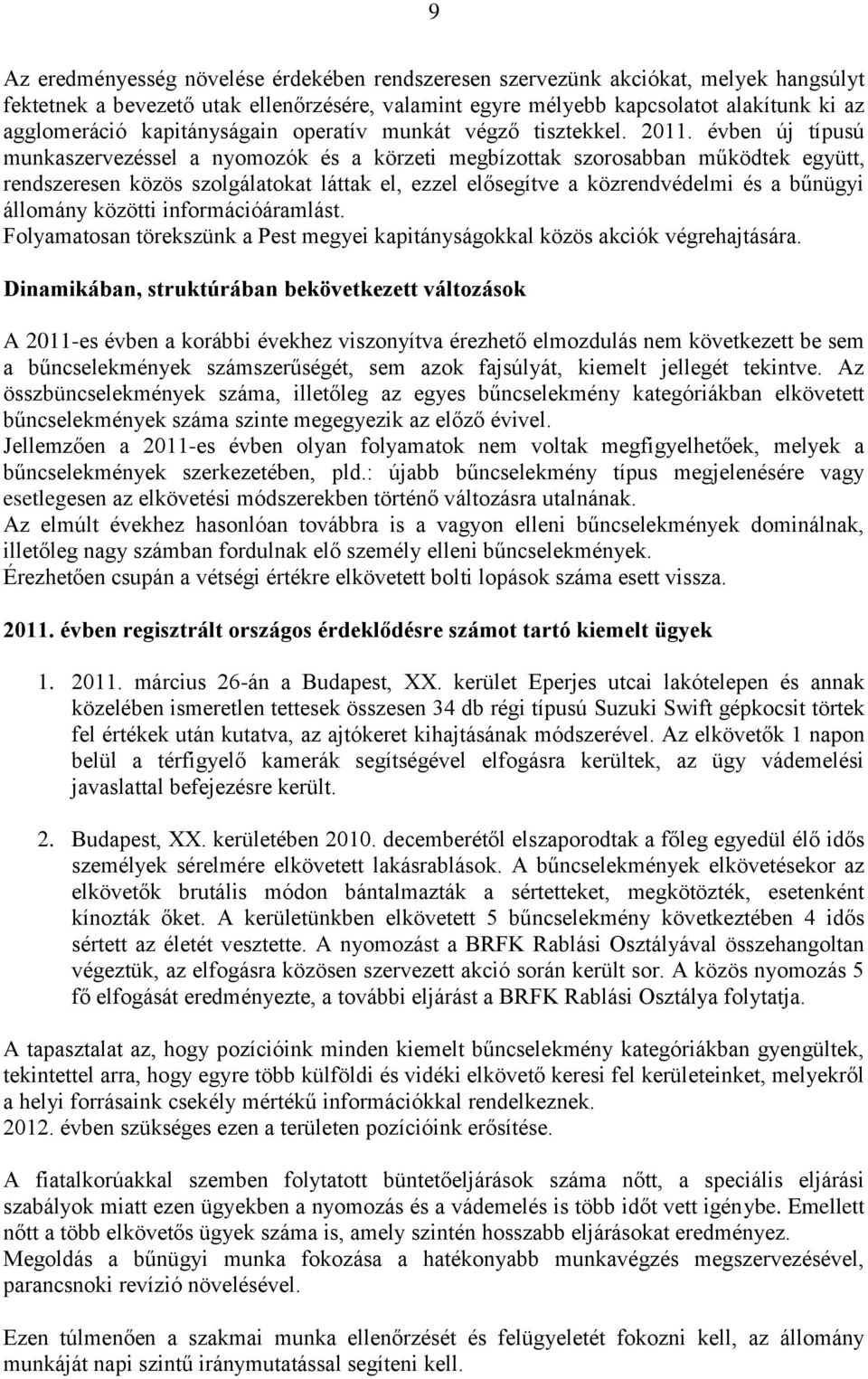 9

Az eredményesség növelése érdekében rendszeresen szervezünk akciókat, melyek hangsúlyt fektetnek a bevezető utak ellenőrzésére, valamint egyre mélyebb kapcsolatot alakítunk ki az agglomeráció kapitányságain operatív munkát végző tisztekkel. 2011. évben új típusú munkaszervezéssel a nyomozók és a körzeti megbízottak szorosabban működtek együtt, rendszeresen közös szolgálatokat láttak el, ezzel elősegítve a közrendvédelmi és a bűnügyi állomány közötti információáramlást.
Folyamatosan törekszünk a Pest megyei kapitányságokkal közös akciók végrehajtására.

Dinamikában, struktúrában bekövetkezett változások

A 2011-es évben a korábbi évekhez viszonyítva érezhető elmozdulás nem következett be sem a bűncselekmények számszerűségét, sem azok fajsúlyát, kiemelt jellegét tekintve. Az összbüncselekmények száma, illetőleg az egyes bűncselekmény kategóriákban elkövetett bűncselekmények száma szinte megegyezik az előző évivel.
Jellemzően a 2011-es évben olyan folyamatok nem voltak megfigyelhetőek, melyek a bűncselekmények szerkezetében, pld.: újabb bűncselekmény típus megjelenésére vagy esetlegesen az elkövetési módszerekben történő változásra utalnának.
Az elmúlt évekhez hasonlóan továbbra is a vagyon elleni bűncselekmények dominálnak, illetőleg nagy számban fordulnak elő személy elleni bűncselekmények.
Érezhetően csupán a vétségi értékre elkövetett bolti lopások száma esett vissza.

2011. évben regisztrált országos érdeklődésre számot tartó kiemelt ügyek

1. 2011. március 26-án a Budapest, XX. kerület Eperjes utcai lakótelepen és annak közelében ismeretlen tettesek összesen 34 db régi típusú Suzuki Swift gépkocsit törtek fel értékek után kutatva, az ajtókeret kihajtásának módszerével. Az elkövetők 1 napon belül a térfigyelő kamerák segítségével elfogásra kerültek, az ügy vádemelési javaslattal befejezésre került.

2. Budapest, XX. kerületében 2010. decemberétől elszaporodtak a főleg egyedül élő idős személyek sérelmére elkövetett lakásrablások. A bűncselekmények elkövetésekor az elkövetők brutális módon bántalmazták a sértetteket, megkötözték, esetenként kínozták őket. A kerületünkben elkövetett 5 bűncselekmény következtében 4 idős sértett az életét vesztette. A nyomozást a BRFK Rablási Osztályával összehangoltan végeztük, az elfogásra közösen szervezett akció során került sor. A közös nyomozás 5 fő elfogását eredményezte, a további eljárást a BRFK Rablási Osztálya folytatja.

A tapasztalat az, hogy pozícióink minden kiemelt bűncselekmény kategóriákban gyengültek, tekintettel arra, hogy egyre több külföldi és vidéki elkövető keresi fel kerületeinket, melyekről a helyi forrásaink csekély mértékű információkkal rendelkeznek.
2012. évben szükséges ezen a területen pozícióink erősítése.

A fiatalkorúakkal szemben folytatott büntetőeljárások száma nőtt, a speciális eljárási szabályok miatt ezen ügyekben a nyomozás és a vádemelés is több időt vett igénybe. Emellett nőtt a több elkövetős ügyek száma is, amely szintén hosszabb eljárásokat eredményez.
Megoldás a bűnügyi munka fokozása a hatékonyabb munkavégzés megszervezésével, parancsnoki revízió növelésével.

Ezen túlmenően a szakmai munka ellenőrzését és felügyeletét fokozni kell, az állomány munkáját napi szintű iránymutatással segíteni kell.